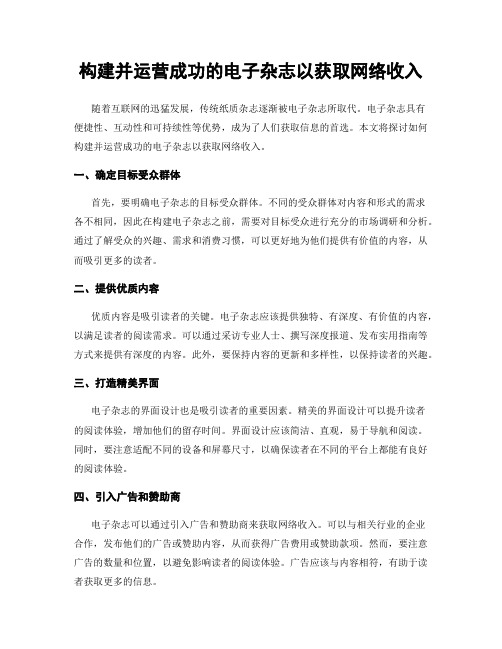 构建并运营成功的电子杂志以获取网络收入

随着互联网的迅猛发展，传统纸质杂志逐渐被电子杂志所取代。电子杂志具有便捷性、互动性和可持续性等优势，成为了人们获取信息的首选。本文将探讨如何构建并运营成功的电子杂志以获取网络收入。

一、确定目标受众群体

首先，要明确电子杂志的目标受众群体。不同的受众群体对内容和形式的需求各不相同，因此在构建电子杂志之前，需要对目标受众进行充分的市场调研和分析。通过了解受众的兴趣、需求和消费习惯，可以更好地为他们提供有价值的内容，从而吸引更多的读者。

二、提供优质内容

优质内容是吸引读者的关键。电子杂志应该提供独特、有深度、有价值的内容，以满足读者的阅读需求。可以通过采访专业人士、撰写深度报道、发布实用指南等方式来提供有深度的内容。此外，要保持内容的更新和多样性，以保持读者的兴趣。

三、打造精美界面

电子杂志的界面设计也是吸引读者的重要因素。精美的界面设计可以提升读者的阅读体验，增加他们的留存时间。界面设计应该简洁、直观，易于导航和阅读。同时，要注意适配不同的设备和屏幕尺寸，以确保读者在不同的平台上都能有良好的阅读体验。

四、引入广告和赞助商

电子杂志可以通过引入广告和赞助商来获取网络收入。可以与相关行业的企业合作，发布他们的广告或赞助内容，从而获得广告费用或赞助款项。然而，要注意广告的数量和位置，以避免影响读者的阅读体验。广告应该与内容相符，有助于读者获取更多的信息。